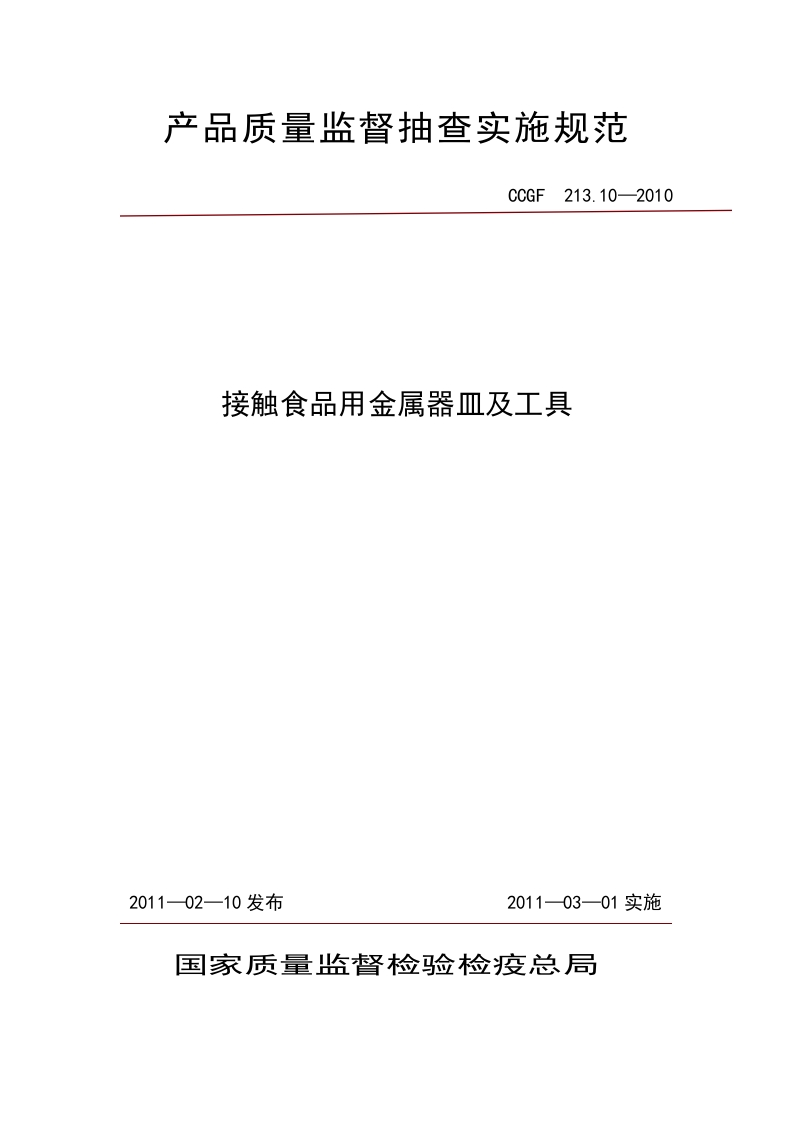 产品质量监督抽查实施规范

CCGF 213.10—2010

接触食品用金属器皿及工具

2011—02—10 发布

2011—03—01 实施

国家质量监督检验检疫总局